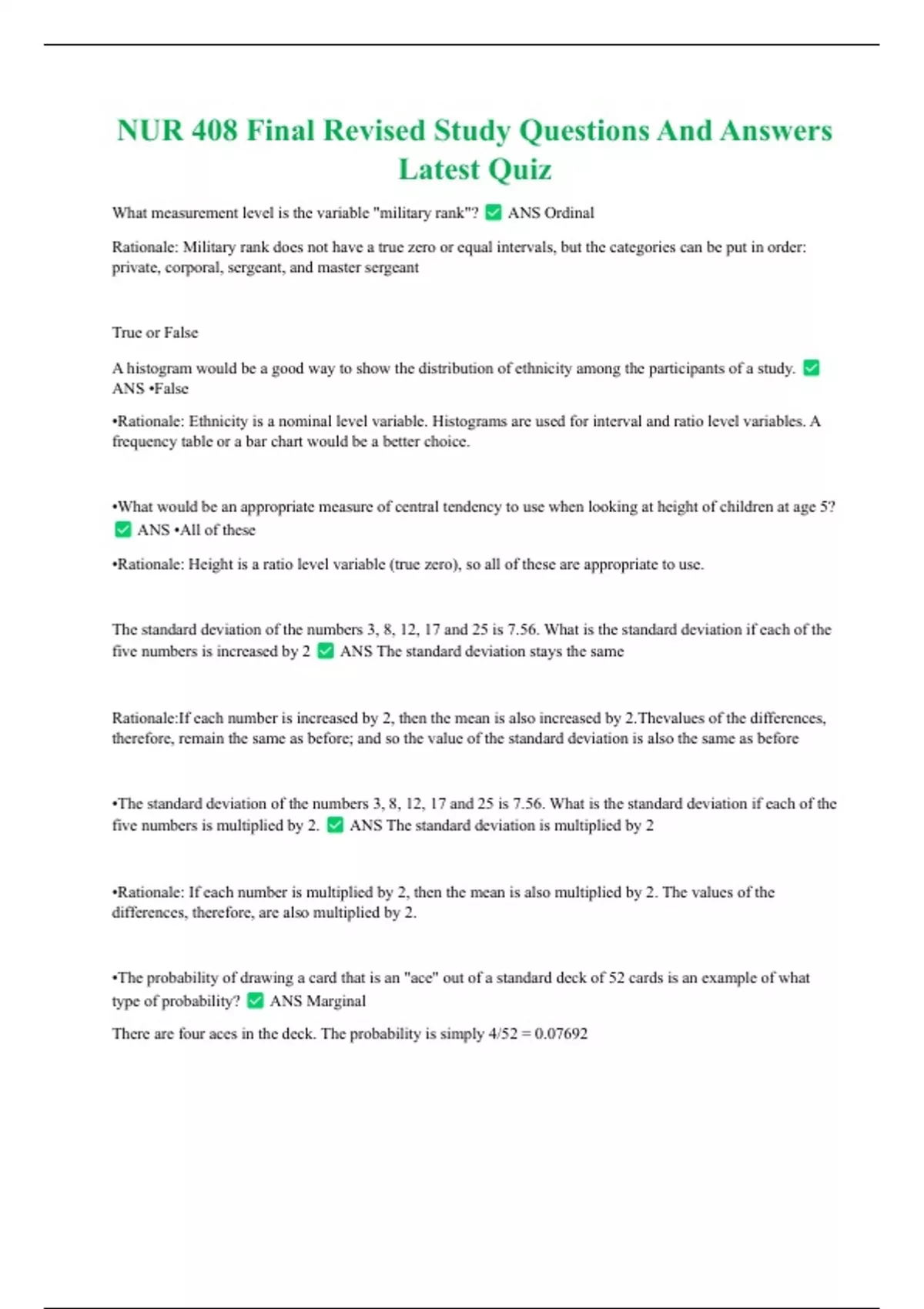 NUR 408 Final Revised Study Questions And Answers Latest Quiz

What measurement level is the variable "military rank"? ✅ ANS Ordinal

Rationale: Military rank does not have a true zero or equal intervals, but the categories can be put in order: private, corporal, sergeant, and master sergeant

True or False

A histogram would be a good way to show the distribution of ethnicity among the participants of a study. ✅ ANS •False

•Rationale: Ethnicity is a nominal level variable. Histograms are used for interval and ratio level variables. A frequency table or a bar chart would be a better choice.

•What would be an appropriate measure of central tendency to use when looking at height of children at age 5? ✅ ANS •All of these

•Rationale: Height is a ratio level variable (true zero), so all of these are appropriate to use.

The standard deviation of the numbers 3, 8, 12, 17 and 25 is 7.56. What is the standard deviation if each of the five numbers is increased by 2 ✅ ANS The standard deviation stays the same

Rationale:If each number is increased by 2, then the mean is also increased by 2.Thevalues of the differences, therefore, remain the same as before; and so the value of the standard deviation is also the same as before

•The standard deviation of the numbers 3, 8, 12, 17 and 25 is 7.56. What is the standard deviation if each of the five numbers is multiplied by 2. ✅ ANS The standard deviation is multiplied by 2

•Rationale: If each number is multiplied by 2, then the mean is also multiplied by 2. The values of the differences, therefore, are also multiplied by 2.

•The probability of drawing a card that is an "ace" out of a standard deck of 52 cards is an example of what type of probability? ✅ ANS Marginal

There are four aces in the deck. The probability is simply 4/52 = 0.07692